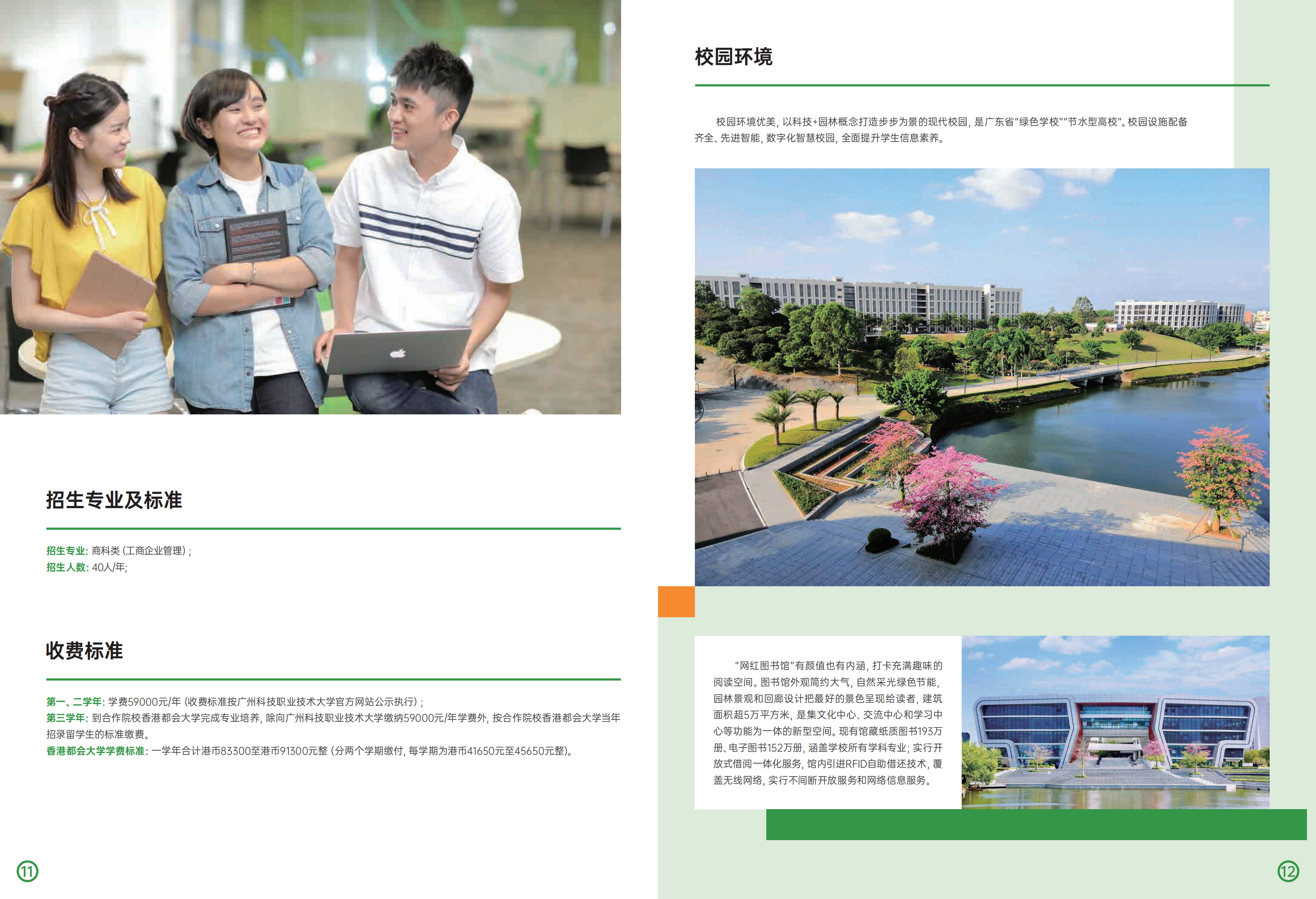 招生专业及标准

招生专业：商科类（工商企业管理）；
招生人数：40人/年；

收费标准

第一、二学年：学费59000元/年（收费标准按广州科技职业技术大学官方网站公示执行）；
第三学年：到合作院校香港都会大学完成专业培养，除向广州科技职业技术大学缴纳59000元/年学费外，按合作院校香港都会大学当年招录留学生的标准缴费。
香港都会大学学费标准：一学年合计港币83300至港币91300元整（分两个学期缴付，每学期为港币41650元至45650元整）。

11

校园环境

校园环境优美，以科技+园林概念打造步步为景的现代校园，是广东省“绿色学校”“节水型高校”。校园设施配备齐全、先进智能，数字化智慧校园，全面提升学生信息素养。

“网红图书馆”有颜值也有内涵，打卡充满趣味的阅读空间。图书馆外观简约大气，自然采光绿色节能，园林景观和回廊设计把最好的景色呈现给读者，建筑面积超5万平方米，是集文化中心、交流中心和学习中心等功能为一体的新型空间。现有馆藏纸质图书193万册、电子图书152万册，涵盖学校所有学科专业；实行开放式借阅一体化服务，馆内引进RFID自助借还技术，覆盖无线网络，实行不间断开放服务和网络信息服务。

12